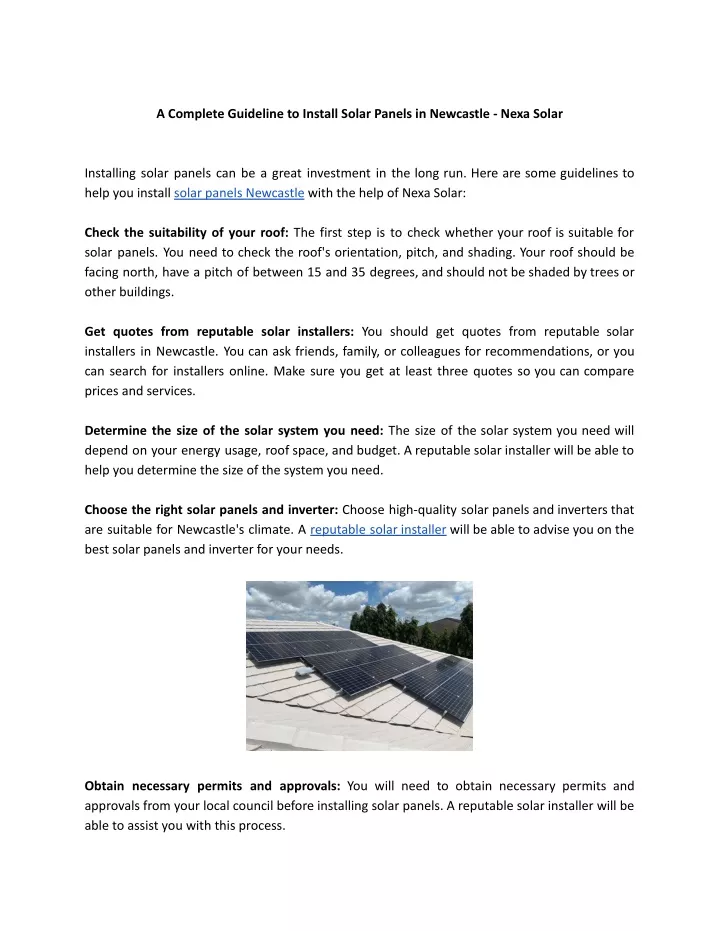 A Complete Guideline to Install Solar Panels in Newcastle - Nexa Solar

Installing solar panels can be a great investment in the long run. Here are some guidelines to help you install solar panels Newcastle with the help of Nexa Solar:

Check the suitability of your roof: The first step is to check whether your roof is suitable for solar panels. You need to check the roof's orientation, pitch, and shading. Your roof should be facing north, have a pitch of between 15 and 35 degrees, and should not be shaded by trees or other buildings.

Get quotes from reputable solar installers: You should get quotes from reputable solar installers in Newcastle. You can ask friends, family, or colleagues for recommendations, or you can search for installers online. Make sure you get at least three quotes so you can compare prices and services.

Determine the size of the solar system you need: The size of the solar system you need will depend on your energy usage, roof space, and budget. A reputable solar installer will be able to help you determine the size of the system you need.

Choose the right solar panels and inverter: Choose high-quality solar panels and inverters that are suitable for Newcastle's climate. A reputable solar installer will be able to advise you on the best solar panels and inverter for your needs.

Obtain necessary permits and approvals: You will need to obtain necessary permits and approvals from your local council before installing solar panels. A reputable solar installer will be able to assist you with this process.